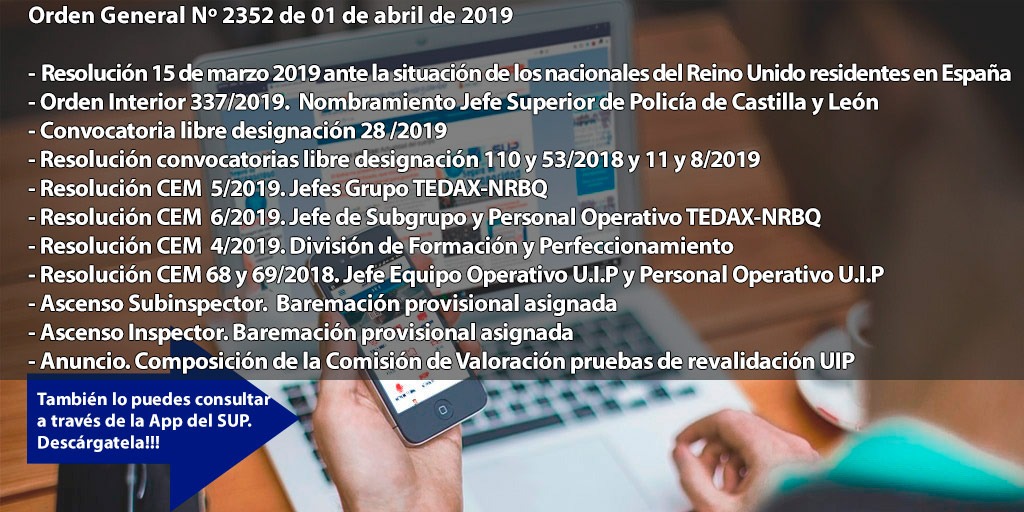 Orden General Nº 2352 de 01 de abril de 2019

- Resolución 15 de marzo 2019 ante la situación de los nacionales del Reino Unido residentes en España
- Orden Interior 337/2019. Nombramiento Jefe Superior de Policía de Castilla y León
- Convocatoria libre designación 28 /2019
- Resolución convocatorias libre designación 110 y 53/2018 y 11 y 8/2019
- Resolución CEM 5/2019. Jefes Grupo TEDAX-NRBQ
- Resolución CEM 6/2019. Jefe de Subgrupo y Personal Operativo TEDAX-NRBQ
- Resolución CEM 4/2019. División de Formación y Perfeccionamiento
- Resolución CEM 68 y 69/2018. Jefe Equipo Operativo U.I.P y Personal Operativo U.I.P
- Ascenso Subinspector. Baremación provisional asignada
- Ascenso Inspector. Baremación provisional asignada
- Anuncio. Composición de la Comisión de Valoración pruebas de revalidación UIP

También lo puedes consultar a través de la App del SUP. Descárgatela!!!